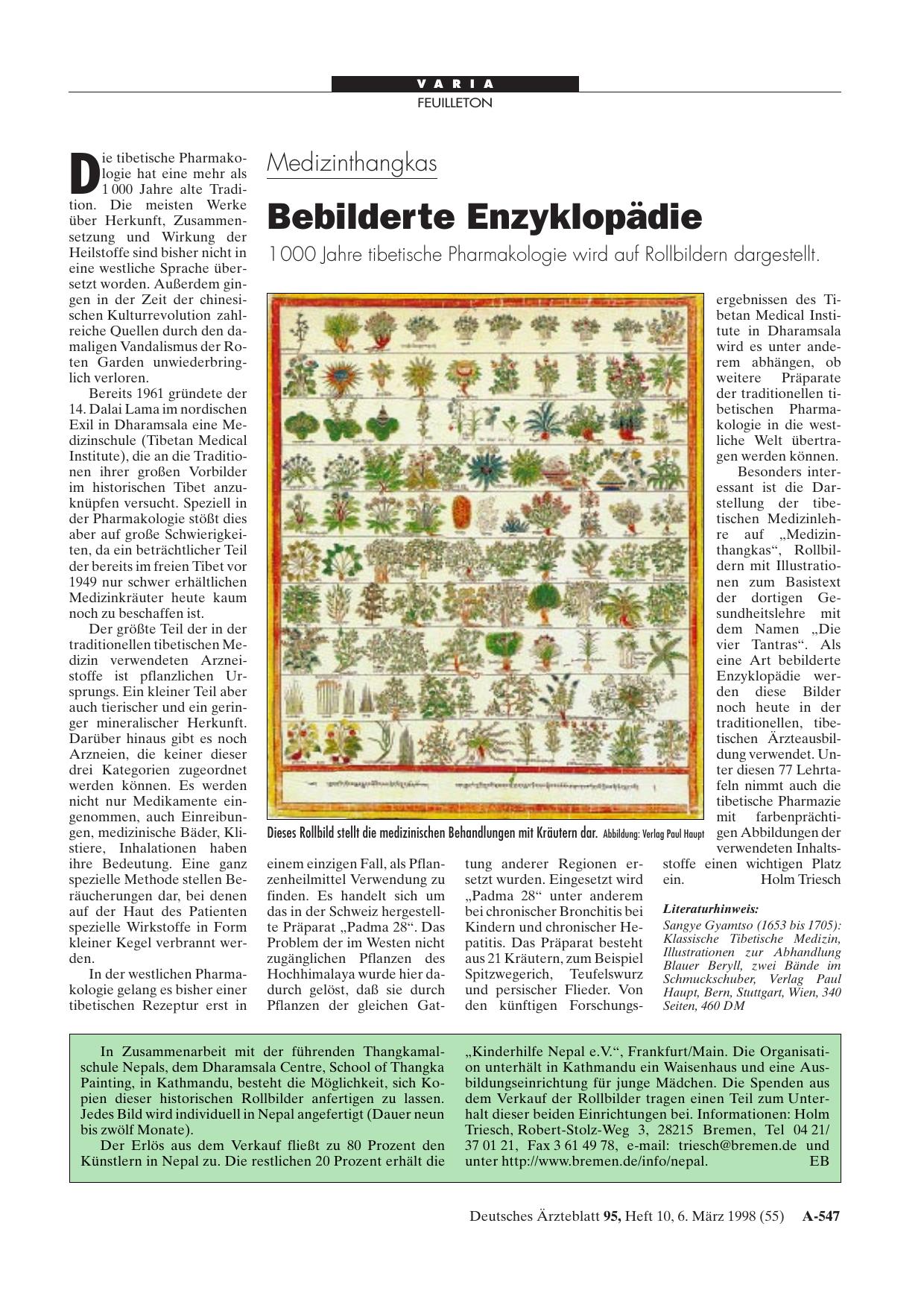 VARIA
FEUILLETON

Medizinthangkas

Bebilderte Enzyklopädie

1 000 Jahre tibetische Pharmakologie wird auf Rollbildern dargestellt.

Die tibetische Pharmakologie hat eine mehr als 1 000 Jahre alte Tradition. Die meisten Werke über Herkunft, Zusammensetzung und Wirkung der Heilstoffe sind bisher nicht in eine westliche Sprache übersetzt worden. Außerdem gingen in der Zeit der chinesischen Kulturrevolution zahlreiche Quellen durch den damaligen Vandalismus der Roten Garden unwiederbringlich verloren.

Bereits 1961 gründete der 14. Dalai Lama im nordischen Exil in Dharamsala eine Medizinschule (Tibetan Medical Institute), die an die Traditionen ihrer großen Vorbilder im historischen Tibet anzuknüpfen versucht. Speziell in der Pharmakologie stößt dies aber auf große Schwierigkeiten, da ein beträchtlicher Teil der bereits im freien Tibet vor 1949 nur schwer erhältlichen Medizinkräuter heute kaum noch zu beschaffen ist.

Der größte Teil der in der traditionellen tibetischen Medizin verwendeten Arzneistoffe ist pflanzlichen Ursprungs. Ein kleiner Teil aber auch tierischer und ein geringer mineralischer Herkunft. Darüber hinaus gibt es noch Arzneien, die keiner dieser drei Kategorien zugeordnet werden können. Es werden nicht nur Medikamente eingenommen, auch Einreibungen, medizinische Bäder, Klistiere, Inhalationen haben ihre Bedeutung. Eine ganz spezielle Methode stellen Beräucherungen dar, bei denen auf der Haut des Patienten spezielle Wirkstoffe in Form kleiner Kegel verbrannt werden.

In der westlichen Pharmakologie gelang es bisher einer tibetischen Rezeptur erst in einem einzigen Fall, als Pflanzenheilmittel Verwendung zu finden. Es handelt sich um das in der Schweiz hergestellte Präparat „Padma 28“. Das Problem der im Westen nicht zugänglichen Pflanzen des Hochhimalaya wurde hier dadurch gelöst, daß sie durch Pflanzen der gleichen Gattung anderer Regionen ersetzt wurden. Eingesetzt wird „Padma 28“ unter anderem bei chronischer Bronchitis bei Kindern und chronischer Hepatitis. Das Präparat besteht aus 21 Kräutern, zum Beispiel Spitzwegerich, Teufelswurz und persischer Flieder. Von den künftigen Forschungsergebnissen des Tibetan Medical Institute in Dharamsala wird es unter anderem abhängen, ob weitere Präparate der traditionellen tibetischen Pharmakologie in die westliche Welt übertragen werden können.

Besonders interessant ist die Darstellung der tibetischen Medizinlehre auf „Medizinthangkas“, Rollbildern mit Illustrationen zum Basistext der dortigen Gesundheitslehre mit dem Namen „Die vier Tantras“. Als eine Art bebilderte Enzyklopädie werden diese Bilder noch heute in der traditionellen, tibetischen Ärzteausbildung verwendet. Unter diesen 77 Lehrtafeln nimmt auch die tibetische Pharmazie mit farbenprächtigen Abbildungen der verwendeten Inhaltsstoffe einen wichtigen Platz ein. Holm Triesch

Dieses Rollbild stellt die medizinischen Behandlungen mit Kräutern dar. Abbildung: Verlag Paul Haupt

Literaturhinweis:
Sangye Gyamtso (1653 bis 1705): Klassische Tibetische Medizin, Illustrationen zur Abhandlung Blauer Beryll, zwei Bände im Schmuckschuber, Verlag Paul Haupt, Bern, Stuttgart, Wien, 340 Seiten, 460 DM

In Zusammenarbeit mit der führenden Thangkamalschule Nepals, dem Dharamsala Centre, School of Thangka Painting, in Kathmandu, besteht die Möglichkeit, sich Kopien dieser historischen Rollbilder anfertigen zu lassen. Jedes Bild wird individuell in Nepal angefertigt (Dauer neun bis zwölf Monate).

Der Erlös aus dem Verkauf fließt zu 80 Prozent den Künstlern in Nepal zu. Die restlichen 20 Prozent erhält die „Kinderhilfe Nepal e.V.“, Frankfurt/Main. Die Organisation unterhält in Kathmandu ein Waisenhaus und eine Ausbildungseinrichtung für junge Mädchen. Die Spenden aus dem Verkauf der Rollbilder tragen einen Teil zum Unterhalt dieser beiden Einrichtungen bei. Informationen: Holm Triesch, Robert-Stolz-Weg 3, 28215 Bremen, Tel 04 21/ 37 01 21, Fax 3 61 49 78, e-mail: triesch@bremen.de und unter http://www.bremen.de/info/nepal. EB

Deutsches Ärzteblatt 95, Heft 10, 6. März 1998 (55) A-547